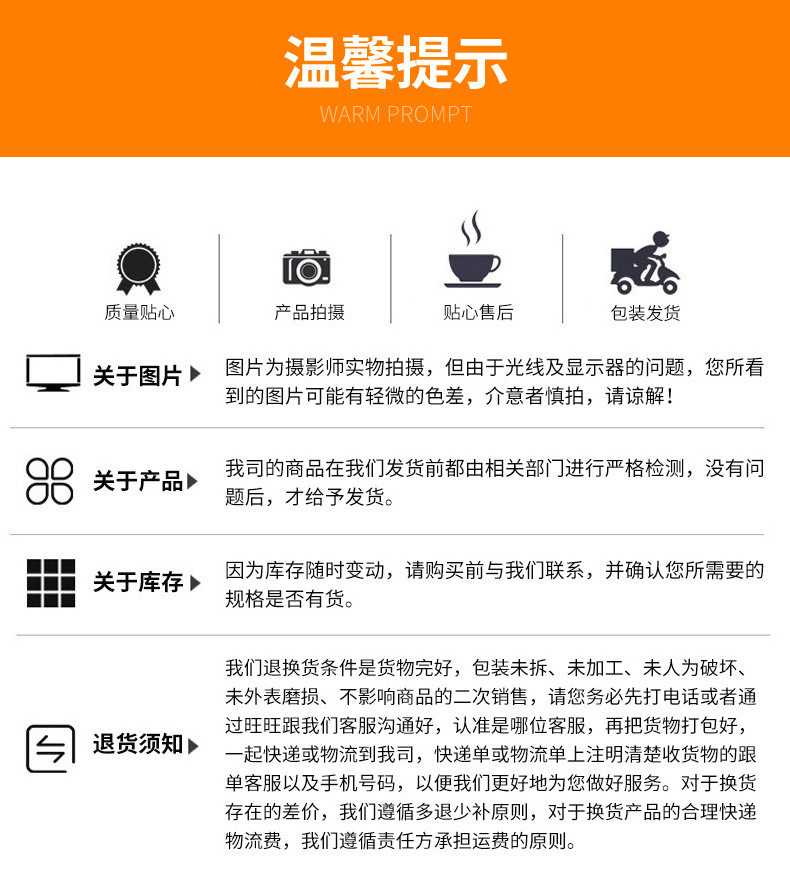 温馨提示

WARM PROMPT

质量贴心

产品拍摄

贴心售后

包装发货

关于图片

图片为摄影师实物拍摄，但由于光线及显示器的问题，您所看到的图片可能有轻微的色差，介意者慎拍，请谅解！

关于产品

我司的商品在我们发货前都由相关部门进行严格检测，没有问题后，才给予发货。

关于库存

因为库存随时变动，请购买前与我们联系，并确认您所需要的规格是否有货。

退货须知

我们退换货条件是货物完好，包装未拆、未加工、未人为破坏、未外表磨损、不影响商品的二次销售，请您务必先打电话或者通过旺旺跟我们客服沟通好，认准是哪位客服，再把货物打包好，一起快递或物流到我司，快递单或物流单上注明清楚收货物的跟单客服以及手机号码，以便我们更好地为您做好服务。对于换货存在的差价，我们遵循多退少补原则，对于换货产品的合理快递物流费，我们遵循责任方承担运费的原则。